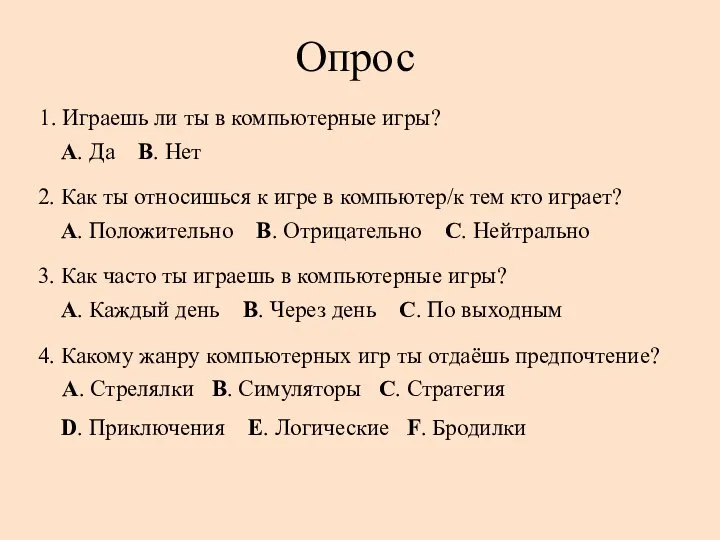 Опрос

1. Играешь ли ты в компьютерные игры?

A. Да  B. Нет

2. Как ты относишься к игре в компьютер/к тем кто играет?

A. Положительно  B. Отрицательно  C. Нейтрально

3. Как часто ты играешь в компьютерные игры?

A. Каждый день  B. Через день  C. По выходным

4. Какому жанру компьютерных игр ты отдаёшь предпочтение?

A. Стрелялки  B. Симуляторы  C. Стратегия

D. Приключения  E. Логические  F. Бродилки